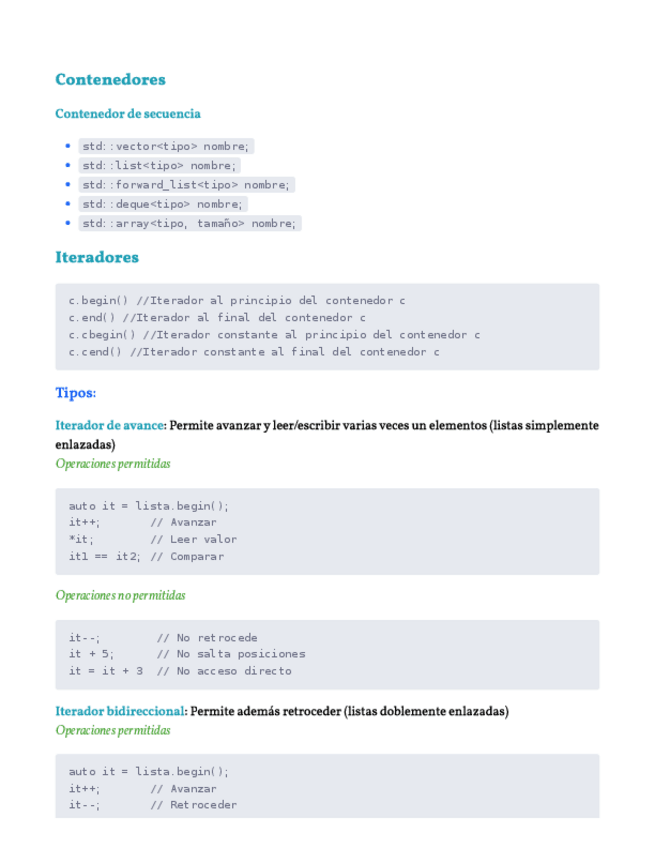 Contenedores

Contenedor de secuencia

- std::vector<tipo> nombre;
- std::list<tipo> nombre;
- std::forward_list<tipo> nombre;
- std::deque<tipo> nombre;
- std::array<tipo, tamaño> nombre;

Iteradores

c.begin() //Iterador al principio del contenedor c
c.end() //Iterador al final del contenedor c
c.cbegin() //Iterador constante al principio del contenedor c
c.cend() //Iterador constante al final del contenedor c

Tipos:

Iterador de avance: Permite avanzar y leer/escribir varias veces un elementos (listas simplemente enlazadas)
Operaciones permitidas

auto it = lista.begin();
it++;        // Avanzar
*it;         // Leer valor
it1 == it2;  // Comparar

Operaciones no permitidas

it--;         // No retrocede
it + 5;       // No salta posiciones
it = it + 3   // No acceso directo

Iterador bidireccional: Permite además retroceder (listas doblemente enlazadas)
Operaciones permitidas

auto it = lista.begin();
it++;        // Avanzar
it--;        // Retroceder